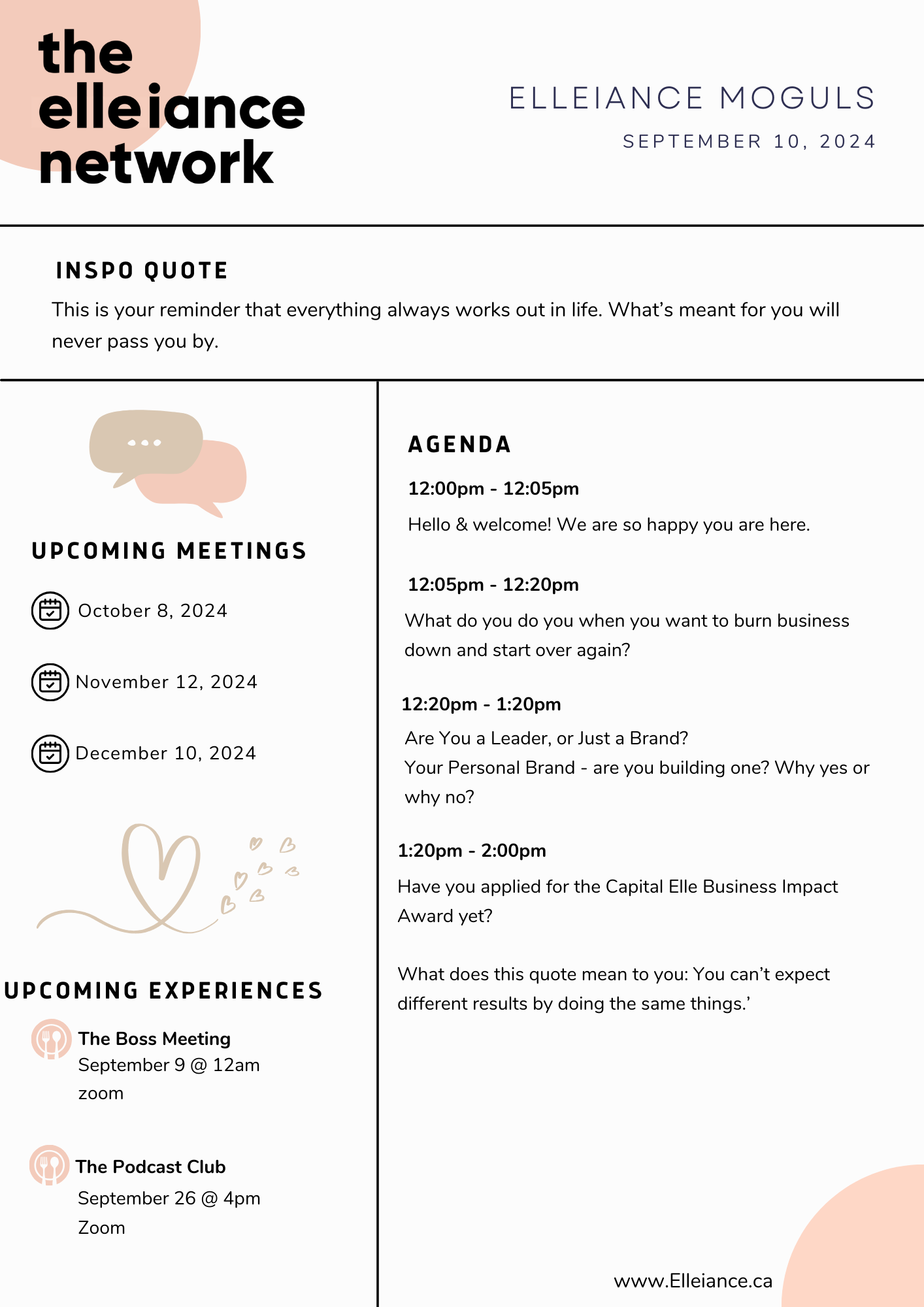 the elleiance network

ELLEIANCE MOGULS

SEPTEMBER 10, 2024

INSPO QUOTE

This is your reminder that everything always works out in life. What's meant for you will never pass you by.

UPCOMING MEETINGS

October 8, 2024

November 12, 2024

December 10, 2024

UPCOMING EXPERIENCES

The Boss Meeting
September 9 @ 12am
zoom

The Podcast Club
September 26 @ 4pm
Zoom

AGENDA

12:00pm - 12:05pm

Hello & welcome! We are so happy you are here.

12:05pm - 12:20pm

What do you do you when you want to burn business down and start over again?

12:20pm - 1:20pm

Are You a Leader, or Just a Brand?
Your Personal Brand - are you building one? Why yes or why no?

1:20pm - 2:00pm

Have you applied for the Capital Elle Business Impact Award yet?

What does this quote mean to you: You can't expect different results by doing the same things.'

www.Elleiance.ca